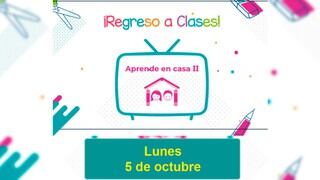 ¡Regreso a Clases!

Aprende en casa II

Lunes
5 de octubre